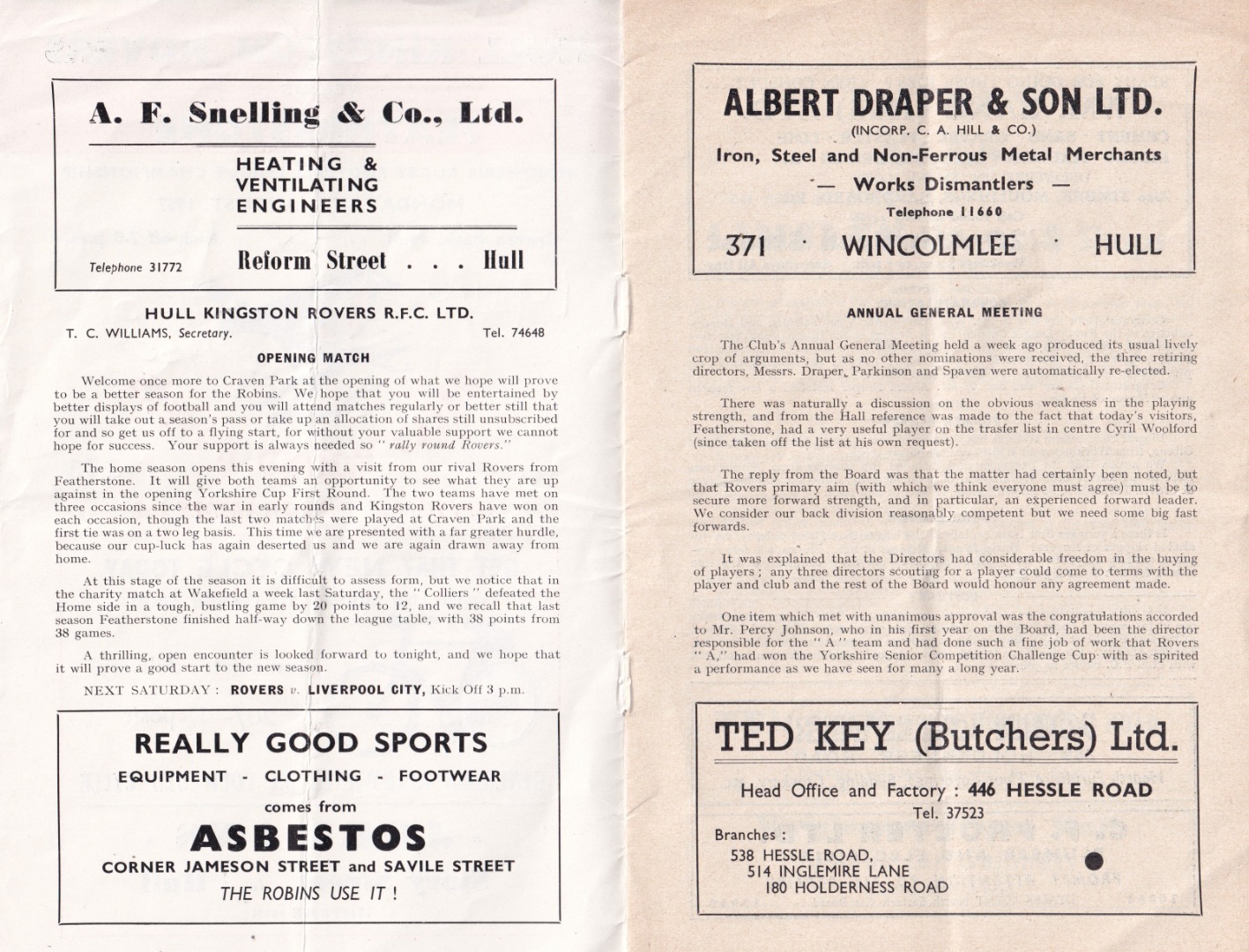 A. F. Snelling & Co., Ltd.

HEATING &
VENTILATING
ENGINEERS

Telephone 31772

Reform Street . . . Hull

HULL KINGSTON ROVERS R.F.C. LTD.

T. C. WILLIAMS, Secretary.

Tel. 74648

OPENING MATCH

Welcome once more to Craven Park at the opening of what we hope will prove to be a better season for the Robins. We hope that you will be entertained by better displays of football and you will attend matches regularly or better still that you will take out a season's pass or take up an allocation of shares still unsubscribed for and so get us off to a flying start, for without your valuable support we cannot hope for success. Your support is always needed so "rally round Rovers."

The home season opens this evening with a visit from our rival Rovers from Featherstone. It will give both teams an opportunity to see what they are up against in the opening Yorkshire Cup First Round. The two teams have met on three occasions since the war in early rounds and Kingston Rovers have won on each occasion, though the last two matches were played at Craven Park and the first tie was on a two leg basis. This time we are presented with a far greater hurdle, because our cup-luck has again deserted us and we are again drawn away from home.

At this stage of the season it is difficult to assess form, but we notice that in the charity match at Wakefield a week last Saturday, the "Colliers" defeated the Home side in a tough, bustling game by 20 points to 12, and we recall that last season Featherstone finished half-way down the league table, with 38 points from 38 games.

A thrilling, open encounter is looked forward to tonight, and we hope that it will prove a good start to the new season.

NEXT SATURDAY : ROVERS v. LIVERPOOL CITY, Kick Off 3 p.m.

REALLY GOOD SPORTS

EQUIPMENT - CLOTHING - FOOTWEAR

comes from

ASBESTOS

CORNER JAMESON STREET and SAVILE STREET

THE ROBINS USE IT !

ALBERT DRAPER & SON LTD.

(INCORP. C. A. HILL & CO.)

Iron, Steel and Non-Ferrous Metal Merchants

— Works Dismantlers —

Telephone 11660

371 · WINCOLMLEE · HULL

ANNUAL GENERAL MEETING

The Club's Annual General Meeting held a week ago produced its usual lively crop of arguments, but as no other nominations were received, the three retiring directors, Messrs. Draper, Parkinson and Spaven were automatically re-elected.

There was naturally a discussion on the obvious weakness in the playing strength, and from the Hall reference was made to the fact that today's visitors, Featherstone, had a very useful player on the trasfer list in centre Cyril Woolford (since taken off the list at his own request).

The reply from the Board was that the matter had certainly been noted, but that Rovers primary aim (with which we think everyone must agree) must be to secure more forward strength, and in particular, an experienced forward leader. We consider our back division reasonably competent but we need some big fast forwards.

It was explained that the Directors had considerable freedom in the buying of players ; any three directors scouting for a player could come to terms with the player and club and the rest of the Board would honour any agreement made.

One item which met with unanimous approval was the congratulations accorded to Mr. Percy Johnson, who in his first year on the Board, had been the director responsible for the "A" team and had done such a fine job of work that Rovers "A," had won the Yorkshire Senior Competition Challenge Cup with as spirited a performance as we have seen for many a long year.

TED KEY (Butchers) Ltd.

Head Office and Factory : 446 HESSLE ROAD

Tel. 37523

Branches :
538 HESSLE ROAD,
514 INGLEMIRE LANE
180 HOLDERNESS ROAD